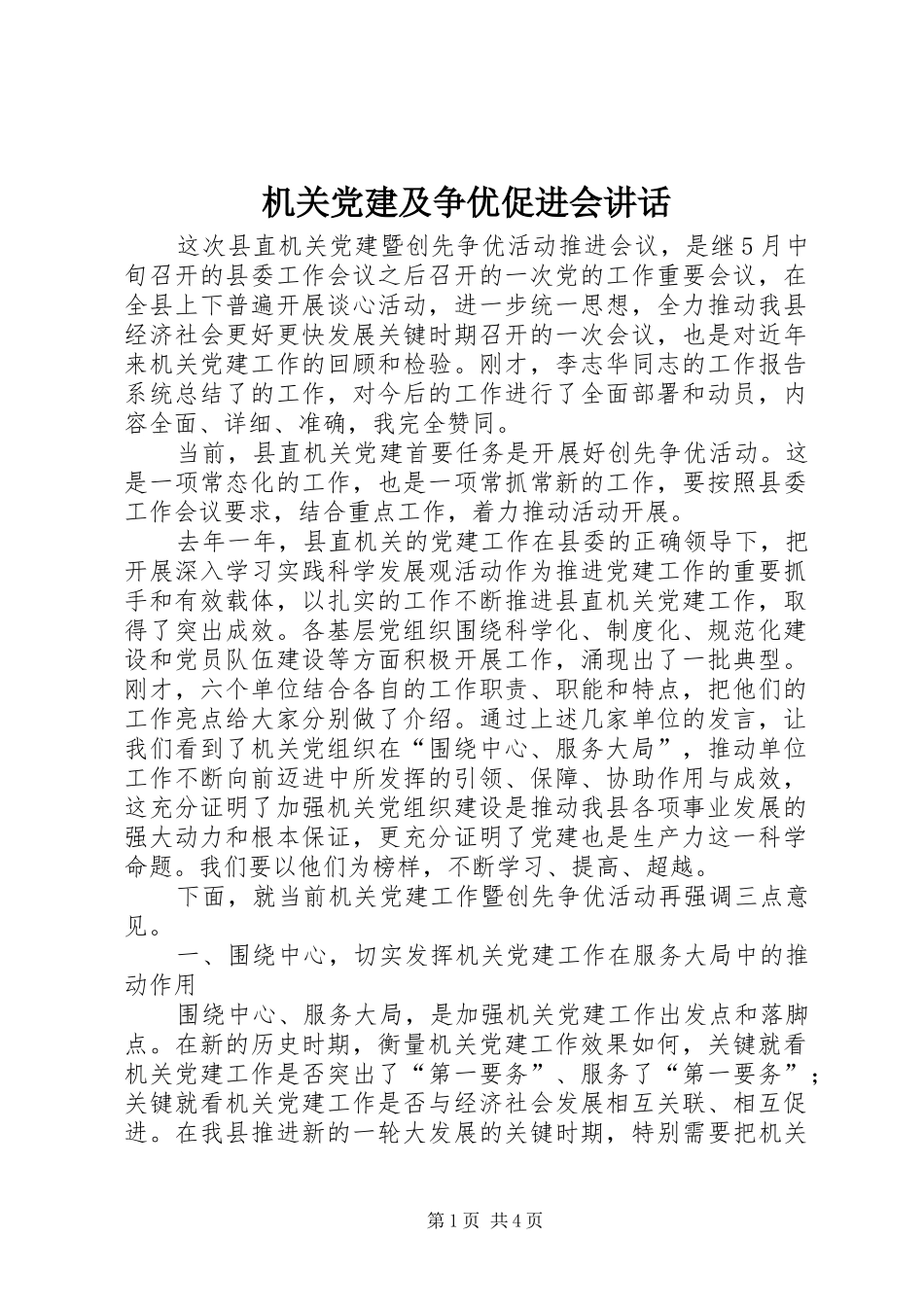 机关党建及争优促进会讲话

这次县直机关党建暨创先争优活动推进会议，是继5月中旬召开的县委工作会议之后召开的一次党的工作重要会议，在全县上下普遍开展谈心活动，进一步统一思想，全力推动我县经济社会更好更快发展关键时期召开的一次会议，也是对近年来机关党建工作的回顾和检验。刚才，李志华同志的工作报告系统总结了的工作，对今后的工作进行了全面部署和动员，内容全面、详细、准确，我完全赞同。

当前，县直机关党建首要任务是开展好创先争优活动。这是一项常态化的工作，也是一项常抓常新的工作，要按照县委工作会议要求，结合重点工作，着力推动活动开展。

去年一年，县直机关的党建工作在县委的正确领导下，把开展深入学习实践科学发展观活动作为推进党建工作的重要抓手和有效载体，以扎实的工作不断推进县直机关党建工作，取得了突出成效。各基层党组织围绕科学化、制度化、规范化建设和党员队伍建设等方面积极开展工作，涌现出了一批典型。刚才，六个单位结合各自的工作职责、职能和特点，把他们的工作亮点给大家分别做了介绍。通过上述几家单位的发言，让我们看到了机关党组织在“围绕中心、服务大局”，推动单位工作不断向前迈进中所发挥的引领、保障、协助作用与成效，这充分证明了加强机关党组织建设是推动我县各项事业发展的强大动力和根本保证，更充分证明了党建也是生产力这一科学命题。我们要以他们为榜样，不断学习、提高、超越。

下面，就当前机关党建工作暨创先争优活动再强调三点意见。

一、围绕中心，切实发挥机关党建工作在服务大局中的推动作用

围绕中心、服务大局，是加强机关党建工作出发点和落脚点。在新的历史时期，衡量机关党建工作效果如何，关键就看机关党建工作是否突出了“第一要务”、服务了“第一要务”；关键就看机关党建工作是否与经济社会发展相互关联、相互促进。在我县推进新的一轮大发展的关键时期，特别需要把机关

第1页 共4页